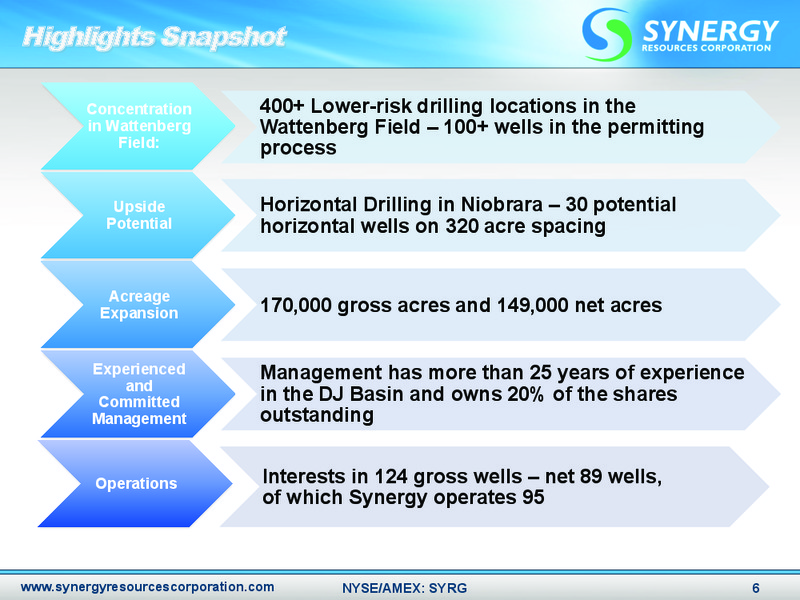 Highlights Snapshot

SYNERGY
RESOURCES CORPORATION

Concentration in Wattenberg Field:

400+ Lower-risk drilling locations in the Wattenberg Field – 100+ wells in the permitting process

Upside Potential

Horizontal Drilling in Niobrara – 30 potential horizontal wells on 320 acre spacing

Acreage Expansion

170,000 gross acres and 149,000 net acres

Experienced and Committed Management

Management has more than 25 years of experience in the DJ Basin and owns 20% of the shares outstanding

Operations

Interests in 124 gross wells – net 89 wells, of which Synergy operates 95

www.synergyresourcescorporation.com

NYSE/AMEX: SYRG

6